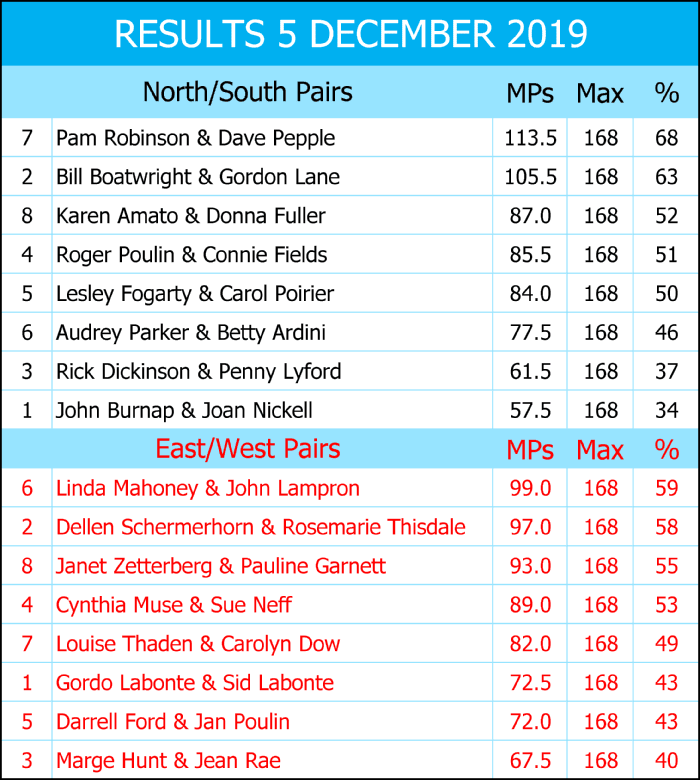 RESULTS 5 DECEMBER 2019

| | North/South Pairs | MPs | Max | % |
|---|---|---|---|---|
| 7 | Pam Robinson & Dave Pepple | 113.5 | 168 | 68 |
| 2 | Bill Boatwright & Gordon Lane | 105.5 | 168 | 63 |
| 8 | Karen Amato & Donna Fuller | 87.0 | 168 | 52 |
| 4 | Roger Poulin & Connie Fields | 85.5 | 168 | 51 |
| 5 | Lesley Fogarty & Carol Poirier | 84.0 | 168 | 50 |
| 6 | Audrey Parker & Betty Ardini | 77.5 | 168 | 46 |
| 3 | Rick Dickinson & Penny Lyford | 61.5 | 168 | 37 |
| 1 | John Burnap & Joan Nickell | 57.5 | 168 | 34 |
| | East/West Pairs | MPs | Max | % |
| 6 | Linda Mahoney & John Lampron | 99.0 | 168 | 59 |
| 2 | Dellen Schermerhorn & Rosemarie Thisdale | 97.0 | 168 | 58 |
| 8 | Janet Zetterberg & Pauline Garnett | 93.0 | 168 | 55 |
| 4 | Cynthia Muse & Sue Neff | 89.0 | 168 | 53 |
| 7 | Louise Thaden & Carolyn Dow | 82.0 | 168 | 49 |
| 1 | Gordo Labonte & Sid Labonte | 72.5 | 168 | 43 |
| 5 | Darrell Ford & Jan Poulin | 72.0 | 168 | 43 |
| 3 | Marge Hunt & Jean Rae | 67.5 | 168 | 40 |